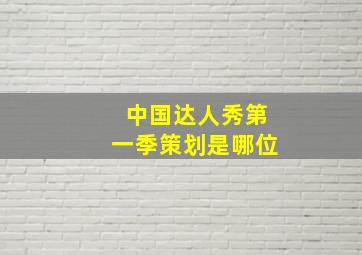 中国达人秀第一季策划是哪位